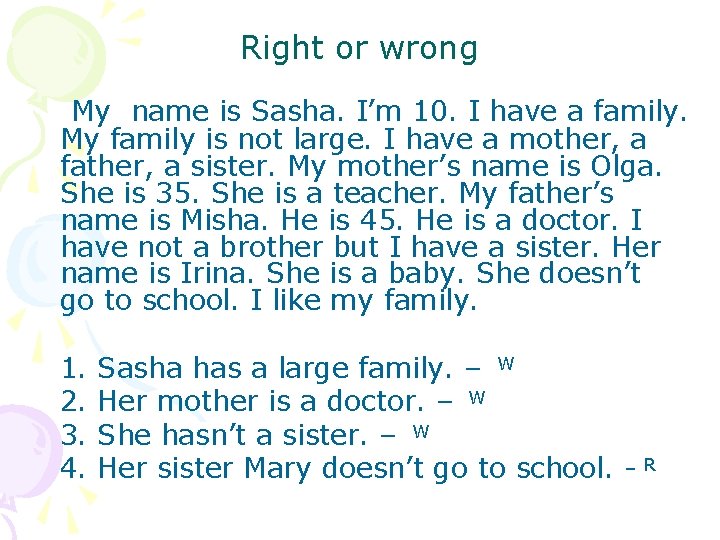 Right or wrong

My name is Sasha. I'm 10. I have a family. My family is not large. I have a mother, a father, a sister. My mother's name is Olga. She is 35. She is a teacher. My father's name is Misha. He is 45. He is a doctor. I have not a brother but I have a sister. Her name is Irina. She is a baby. She doesn't go to school. I like my family.

1. Sasha has a large family. – W
2. Her mother is a doctor. – W
3. She hasn't a sister. – W
4. Her sister Mary doesn't go to school. - R